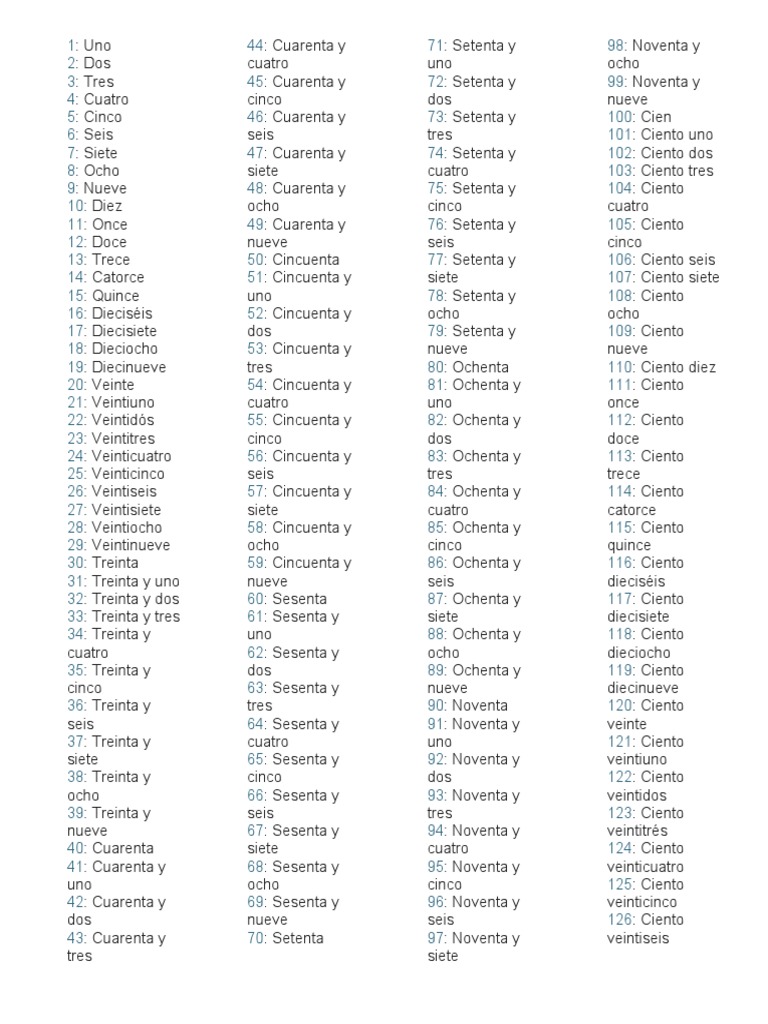 1: Uno
2: Dos
3: Tres
4: Cuatro
5: Cinco
6: Seis
7: Siete
8: Ocho
9: Nueve
10: Diez
11: Once
12: Doce
13: Trece
14: Catorce
15: Quince
16: Dieciséis
17: Diecisiete
18: Dieciocho
19: Diecinueve
20: Veinte
21: Veintiuno
22: Veintidós
23: Veintitres
24: Veinticuatro
25: Veinticinco
26: Veintiseis
27: Veintisiete
28: Veintiocho
29: Veintinueve
30: Treinta
31: Treinta y uno
32: Treinta y dos
33: Treinta y tres
34: Treinta y cuatro
35: Treinta y cinco
36: Treinta y seis
37: Treinta y siete
38: Treinta y ocho
39: Treinta y nueve
40: Cuarenta
41: Cuarenta y uno
42: Cuarenta y dos
43: Cuarenta y tres

44: Cuarenta y cuatro
45: Cuarenta y cinco
46: Cuarenta y seis
47: Cuarenta y siete
48: Cuarenta y ocho
49: Cuarenta y nueve
50: Cincuenta
51: Cincuenta y uno
52: Cincuenta y dos
53: Cincuenta y tres
54: Cincuenta y cuatro
55: Cincuenta y cinco
56: Cincuenta y seis
57: Cincuenta y siete
58: Cincuenta y ocho
59: Cincuenta y nueve
60: Sesenta
61: Sesenta y uno
62: Sesenta y dos
63: Sesenta y tres
64: Sesenta y cuatro
65: Sesenta y cinco
66: Sesenta y seis
67: Sesenta y siete
68: Sesenta y ocho
69: Sesenta y nueve
70: Setenta

71: Setenta y uno
72: Setenta y dos
73: Setenta y tres
74: Setenta y cuatro
75: Setenta y cinco
76: Setenta y seis
77: Setenta y siete
78: Setenta y ocho
79: Setenta y nueve
80: Ochenta
81: Ochenta y uno
82: Ochenta y dos
83: Ochenta y tres
84: Ochenta y cuatro
85: Ochenta y cinco
86: Ochenta y seis
87: Ochenta y siete
88: Ochenta y ocho
89: Ochenta y nueve
90: Noventa
91: Noventa y uno
92: Noventa y dos
93: Noventa y tres
94: Noventa y cuatro
95: Noventa y cinco
96: Noventa y seis
97: Noventa y siete

98: Noventa y ocho
99: Noventa y nueve
100: Cien
101: Ciento uno
102: Ciento dos
103: Ciento tres
104: Ciento cuatro
105: Ciento cinco
106: Ciento seis
107: Ciento siete
108: Ciento ocho
109: Ciento nueve
110: Ciento diez
111: Ciento once
112: Ciento doce
113: Ciento trece
114: Ciento catorce
115: Ciento quince
116: Ciento dieciséis
117: Ciento diecisiete
118: Ciento dieciocho
119: Ciento diecinueve
120: Ciento veinte
121: Ciento veintiuno
122: Ciento veintidos
123: Ciento veintitrés
124: Ciento veinticuatro
125: Ciento veinticinco
126: Ciento veintiseis